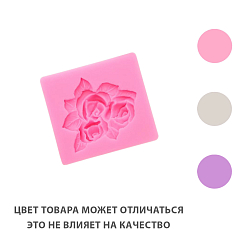 ЦВЕТ ТОВАРА МОЖЕТ ОТЛИЧАТЬСЯ
ЭТО НЕ ВЛИЯЕТ НА КАЧЕСТВО